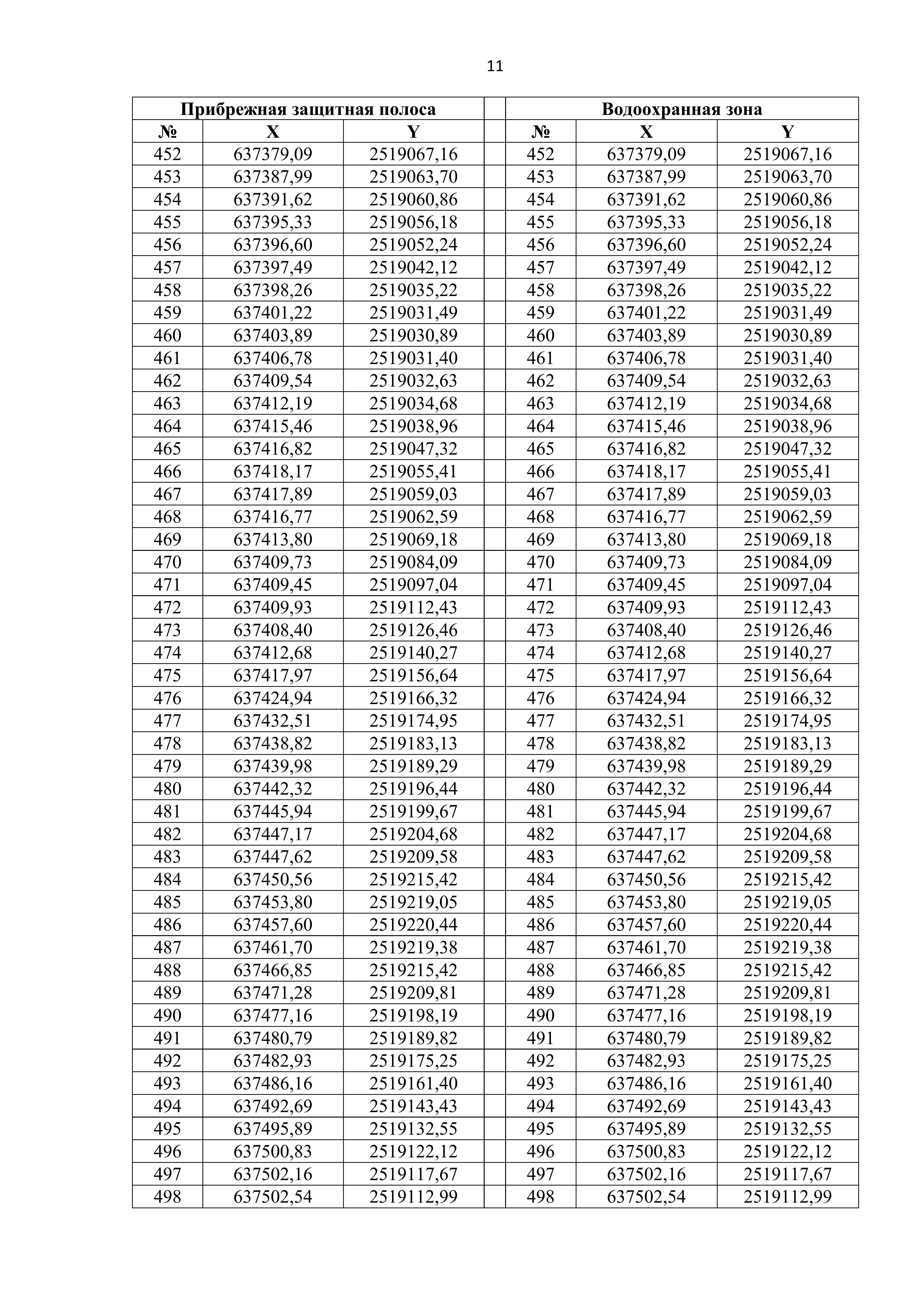 11

| Прибрежная защитная полоса | | | | Водоохранная зона | | |
|---|---|---|---|---|---|---|
| № | X | Y | | № | X | Y |
| 452 | 637379,09 | 2519067,16 | | 452 | 637379,09 | 2519067,16 |
| 453 | 637387,99 | 2519063,70 | | 453 | 637387,99 | 2519063,70 |
| 454 | 637391,62 | 2519060,86 | | 454 | 637391,62 | 2519060,86 |
| 455 | 637395,33 | 2519056,18 | | 455 | 637395,33 | 2519056,18 |
| 456 | 637396,60 | 2519052,24 | | 456 | 637396,60 | 2519052,24 |
| 457 | 637397,49 | 2519042,12 | | 457 | 637397,49 | 2519042,12 |
| 458 | 637398,26 | 2519035,22 | | 458 | 637398,26 | 2519035,22 |
| 459 | 637401,22 | 2519031,49 | | 459 | 637401,22 | 2519031,49 |
| 460 | 637403,89 | 2519030,89 | | 460 | 637403,89 | 2519030,89 |
| 461 | 637406,78 | 2519031,40 | | 461 | 637406,78 | 2519031,40 |
| 462 | 637409,54 | 2519032,63 | | 462 | 637409,54 | 2519032,63 |
| 463 | 637412,19 | 2519034,68 | | 463 | 637412,19 | 2519034,68 |
| 464 | 637415,46 | 2519038,96 | | 464 | 637415,46 | 2519038,96 |
| 465 | 637416,82 | 2519047,32 | | 465 | 637416,82 | 2519047,32 |
| 466 | 637418,17 | 2519055,41 | | 466 | 637418,17 | 2519055,41 |
| 467 | 637417,89 | 2519059,03 | | 467 | 637417,89 | 2519059,03 |
| 468 | 637416,77 | 2519062,59 | | 468 | 637416,77 | 2519062,59 |
| 469 | 637413,80 | 2519069,18 | | 469 | 637413,80 | 2519069,18 |
| 470 | 637409,73 | 2519084,09 | | 470 | 637409,73 | 2519084,09 |
| 471 | 637409,45 | 2519097,04 | | 471 | 637409,45 | 2519097,04 |
| 472 | 637409,93 | 2519112,43 | | 472 | 637409,93 | 2519112,43 |
| 473 | 637408,40 | 2519126,46 | | 473 | 637408,40 | 2519126,46 |
| 474 | 637412,68 | 2519140,27 | | 474 | 637412,68 | 2519140,27 |
| 475 | 637417,97 | 2519156,64 | | 475 | 637417,97 | 2519156,64 |
| 476 | 637424,94 | 2519166,32 | | 476 | 637424,94 | 2519166,32 |
| 477 | 637432,51 | 2519174,95 | | 477 | 637432,51 | 2519174,95 |
| 478 | 637438,82 | 2519183,13 | | 478 | 637438,82 | 2519183,13 |
| 479 | 637439,98 | 2519189,29 | | 479 | 637439,98 | 2519189,29 |
| 480 | 637442,32 | 2519196,44 | | 480 | 637442,32 | 2519196,44 |
| 481 | 637445,94 | 2519199,67 | | 481 | 637445,94 | 2519199,67 |
| 482 | 637447,17 | 2519204,68 | | 482 | 637447,17 | 2519204,68 |
| 483 | 637447,62 | 2519209,58 | | 483 | 637447,62 | 2519209,58 |
| 484 | 637450,56 | 2519215,42 | | 484 | 637450,56 | 2519215,42 |
| 485 | 637453,80 | 2519219,05 | | 485 | 637453,80 | 2519219,05 |
| 486 | 637457,60 | 2519220,44 | | 486 | 637457,60 | 2519220,44 |
| 487 | 637461,70 | 2519219,38 | | 487 | 637461,70 | 2519219,38 |
| 488 | 637466,85 | 2519215,42 | | 488 | 637466,85 | 2519215,42 |
| 489 | 637471,28 | 2519209,81 | | 489 | 637471,28 | 2519209,81 |
| 490 | 637477,16 | 2519198,19 | | 490 | 637477,16 | 2519198,19 |
| 491 | 637480,79 | 2519189,82 | | 491 | 637480,79 | 2519189,82 |
| 492 | 637482,93 | 2519175,25 | | 492 | 637482,93 | 2519175,25 |
| 493 | 637486,16 | 2519161,40 | | 493 | 637486,16 | 2519161,40 |
| 494 | 637492,69 | 2519143,43 | | 494 | 637492,69 | 2519143,43 |
| 495 | 637495,89 | 2519132,55 | | 495 | 637495,89 | 2519132,55 |
| 496 | 637500,83 | 2519122,12 | | 496 | 637500,83 | 2519122,12 |
| 497 | 637502,16 | 2519117,67 | | 497 | 637502,16 | 2519117,67 |
| 498 | 637502,54 | 2519112,99 | | 498 | 637502,54 | 2519112,99 |